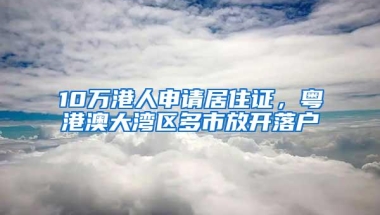 10万港人申请居住证，粤港澳大湾区多市放开落户